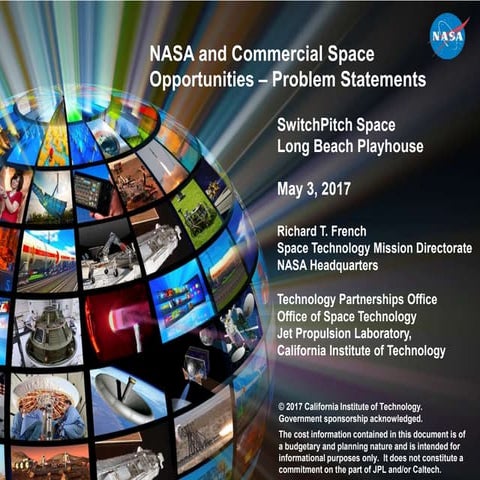 NASA

NASA and Commercial Space Opportunities – Problem Statements

SwitchPitch Space
Long Beach Playhouse

May 3, 2017

Richard T. French
Space Technology Mission Directorate
NASA Headquarters

Technology Partnerships Office
Office of Space Technology
Jet Propulsion Laboratory,
California Institute of Technology

© 2017 California Institute of Technology. Government sponsorship acknowledged.

The cost information contained in this document is of a budgetary and planning nature and is intended for informational purposes only. It does not constitute a commitment on the part of JPL and/or Caltech.